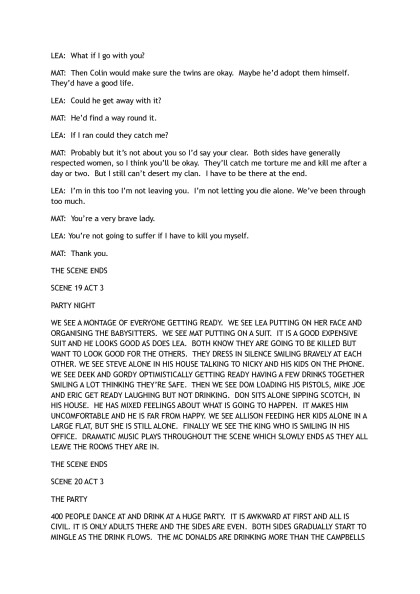 LEA: What if I go with you?

MAT: Then Colin would make sure the twins are okay. Maybe he'd adopt them himself. They'd have a good life.

LEA: Could he get away with it?

MAT: He'd find a way round it.

LEA: If I ran could they catch me?

MAT: Probably but it's not about you so I'd say your clear. Both sides have generally respected women, so I think you'll be okay. They'll catch me torture me and kill me after a day or two. But I still can't desert my clan. I have to be there at the end.

LEA: I'm in this too I'm not leaving you. I'm not letting you die alone. We've been through too much.

MAT: You're a very brave lady.

LEA: You're not going to suffer if I have to kill you myself.

MAT: Thank you.

THE SCENE ENDS

SCENE 19 ACT 3

PARTY NIGHT

WE SEE A MONTAGE OF EVERYONE GETTING READY. WE SEE LEA PUTTING ON HER FACE AND ORGANISING THE BABYSITTERS. WE SEE MAT PUTTING ON A SUIT. IT IS A GOOD EXPENSIVE SUIT AND HE LOOKS GOOD AS DOES LEA. BOTH KNOW THEY ARE GOING TO BE KILLED BUT WANT TO LOOK GOOD FOR THE OTHERS. THEY DRESS IN SILENCE SMILING BRAVELY AT EACH OTHER. WE SEE STEVE ALONE IN HIS HOUSE TALKING TO NICKY AND HIS KIDS ON THE PHONE. WE SEE DEEK AND GORDY OPTIMISTICALLY GETTING READY HAVING A FEW DRINKS TOGETHER SMILING A LOT THINKING THEY'RE SAFE. THEN WE SEE DOM LOADING HIS PISTOLS, MIKE JOE AND ERIC GET READY LAUGHING BUT NOT DRINKING. DON SITS ALONE SIPPING SCOTCH, IN HIS HOUSE. HE HAS MIXED FEELINGS ABOUT WHAT IS GOING TO HAPPEN. IT MAKES HIM UNCOMFORTABLE AND HE IS FAR FROM HAPPY. WE SEE ALLISON FEEDING HER KIDS ALONE IN A LARGE FLAT, BUT SHE IS STILL ALONE. FINALLY WE SEE THE KING WHO IS SMILING IN HIS OFFICE. DRAMATIC MUSIC PLAYS THROUGHOUT THE SCENE WHICH SLOWLY ENDS AS THEY ALL LEAVE THE ROOMS THEY ARE IN.

THE SCENE ENDS

SCENE 20 ACT 3

THE PARTY

400 PEOPLE DANCE AT AND DRINK AT A HUGE PARTY. IT IS AWKWARD AT FIRST AND ALL IS CIVIL. IT IS ONLY ADULTS THERE AND THE SIDES ARE EVEN. BOTH SIDES GRADUALLY START TO MINGLE AS THE DRINK FLOWS. THE MC DONALDS ARE DRINKING MORE THAN THE CAMPBELLS